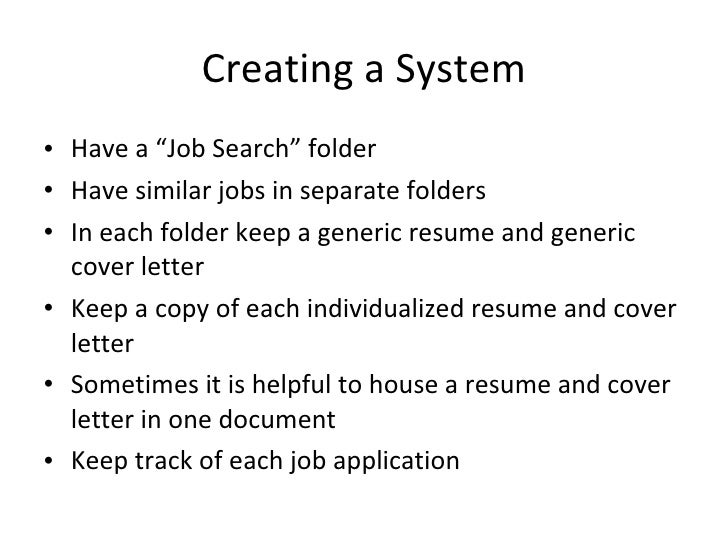 Creating a System

• Have a “Job Search” folder
• Have similar jobs in separate folders
• In each folder keep a generic resume and generic cover letter
• Keep a copy of each individualized resume and cover letter
• Sometimes it is helpful to house a resume and cover letter in one document
• Keep track of each job application